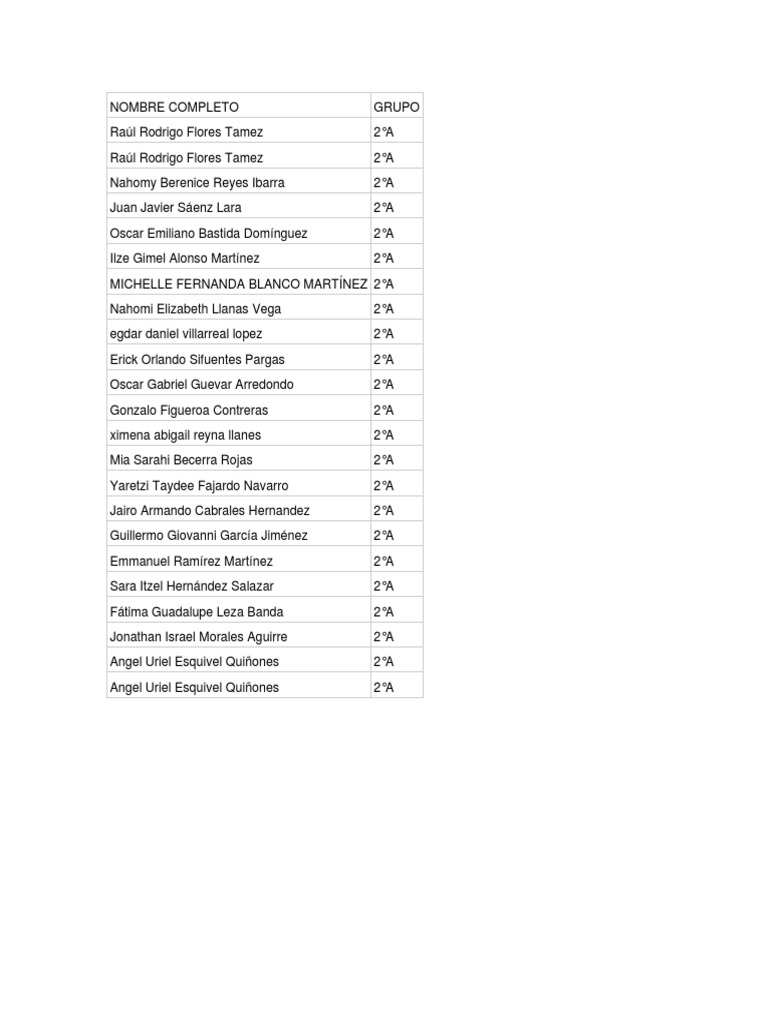 | NOMBRE COMPLETO | GRUPO |
|---|---|
| Raúl Rodrigo Flores Tamez | 2°A |
| Raúl Rodrigo Flores Tamez | 2°A |
| Nahomy Berenice Reyes Ibarra | 2°A |
| Juan Javier Sáenz Lara | 2°A |
| Oscar Emiliano Bastida Domínguez | 2°A |
| Ilze Gimel Alonso Martínez | 2°A |
| MICHELLE FERNANDA BLANCO MARTÍNEZ | 2°A |
| Nahomi Elizabeth Llanas Vega | 2°A |
| egdar daniel villarreal lopez | 2°A |
| Erick Orlando Sifuentes Pargas | 2°A |
| Oscar Gabriel Guevar Arredondo | 2°A |
| Gonzalo Figueroa Contreras | 2°A |
| ximena abigail reyna llanes | 2°A |
| Mia Sarahi Becerra Rojas | 2°A |
| Yaretzi Taydee Fajardo Navarro | 2°A |
| Jairo Armando Cabrales Hernandez | 2°A |
| Guillermo Giovanni García Jiménez | 2°A |
| Emmanuel Ramírez Martínez | 2°A |
| Sara Itzel Hernández Salazar | 2°A |
| Fátima Guadalupe Leza Banda | 2°A |
| Jonathan Israel Morales Aguirre | 2°A |
| Angel Uriel Esquivel Quiñones | 2°A |
| Angel Uriel Esquivel Quiñones | 2°A |